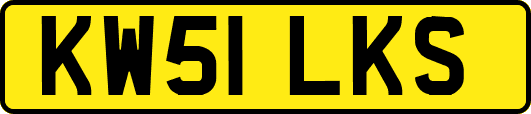 KW51 LKS